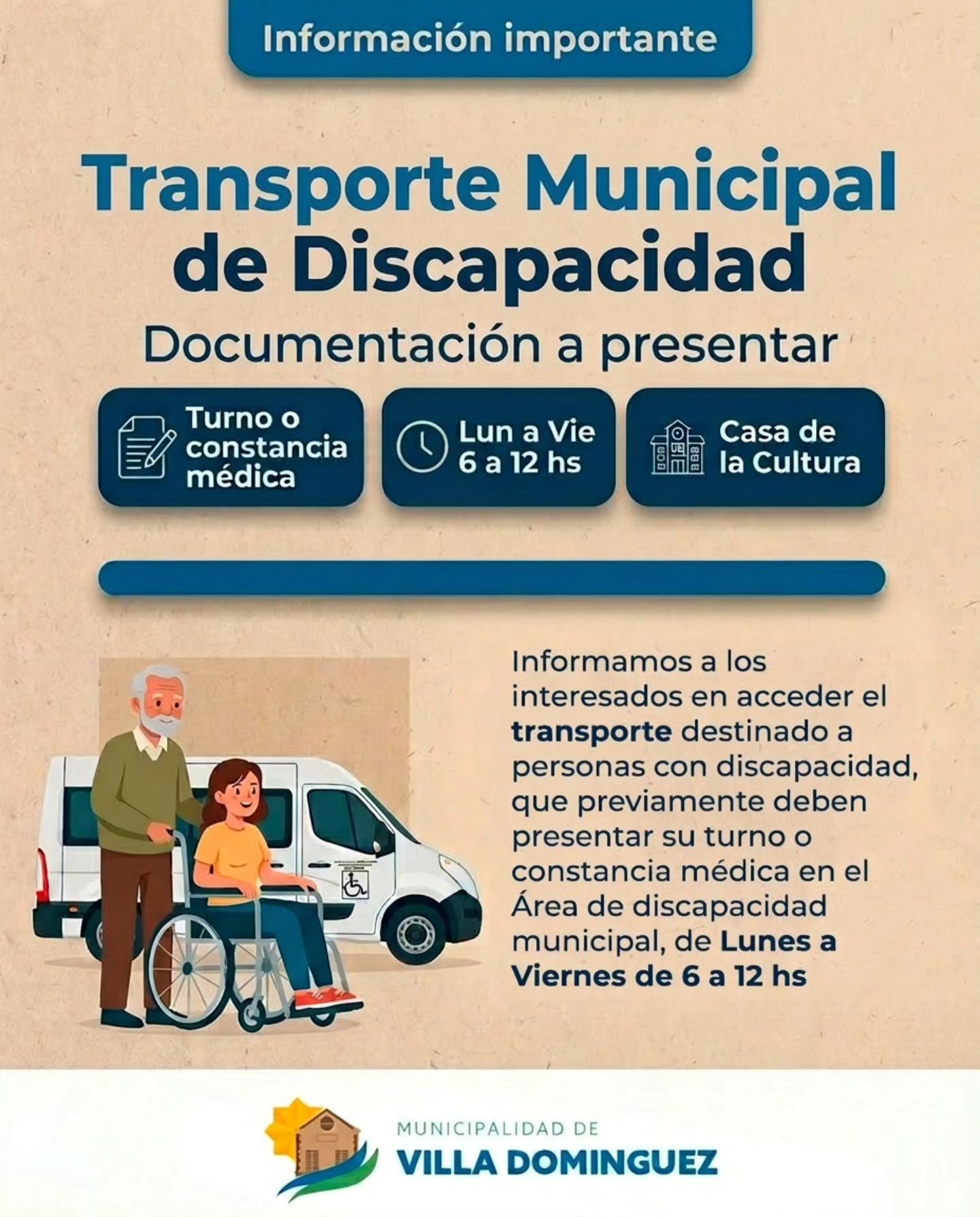 Información importante

Transporte Municipal de Discapacidad

Documentación a presentar

Turno o constancia médica

Lun a Vie
6 a 12 hs

Casa de la Cultura

Informamos a los interesados en acceder el transporte destinado a personas con discapacidad, que previamente deben presentar su turno o constancia médica en el Área de discapacidad municipal, de Lunes a Viernes de 6 a 12 hs

MUNICIPALIDAD DE
VILLA DOMINGUEZ